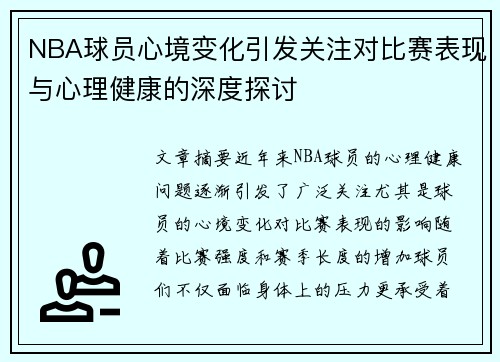 NBA球员心境变化引发关注对比赛表现与心理健康的深度探讨

文章摘要近年来NBA球员的心理健康问题逐渐引发了广泛关注尤其是球员的心境变化对比赛表现的影响随着比赛强度和赛季长度的增加球员们不仅面临身体上的压力更承受着